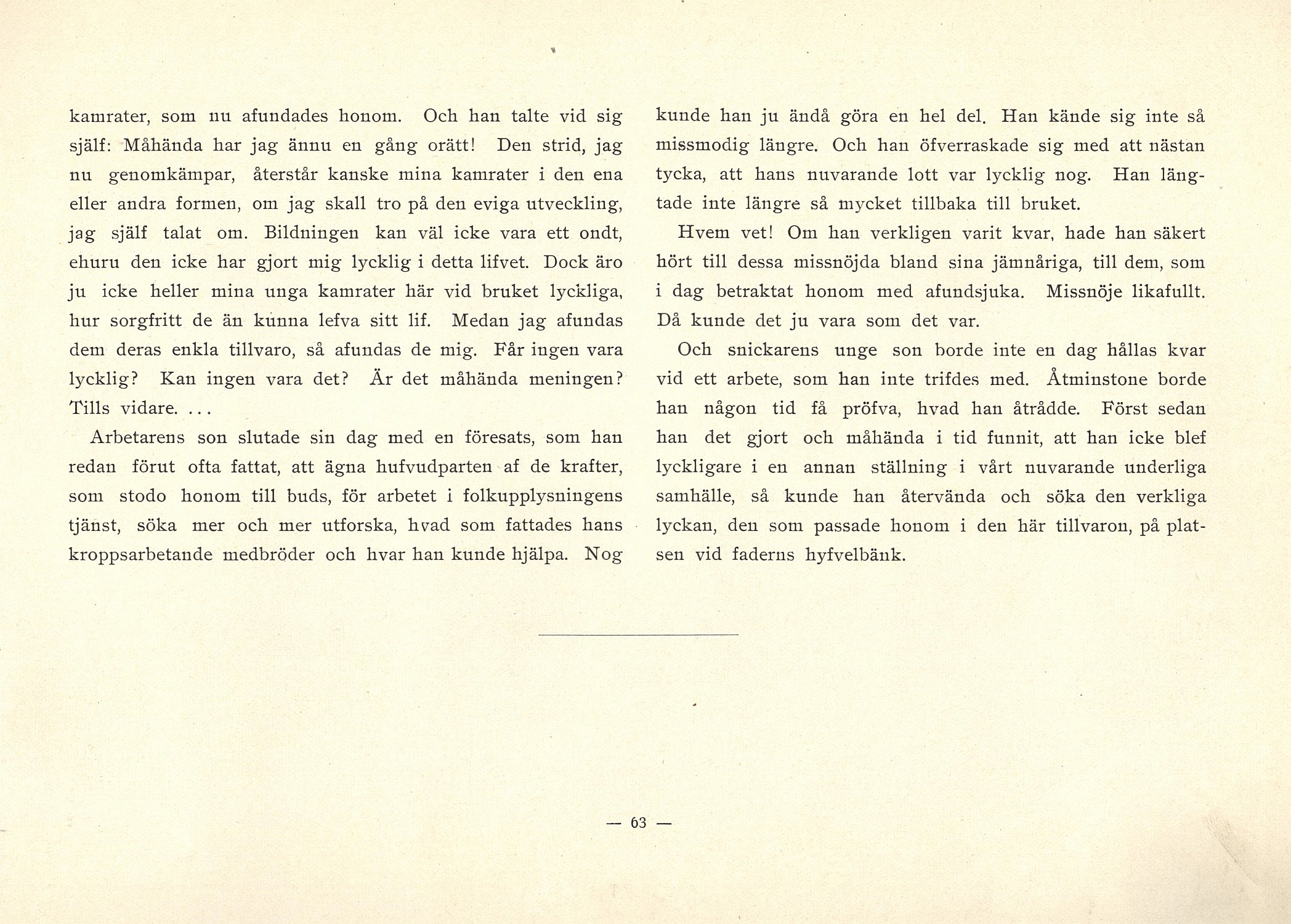 kamrater, som nu afundades honom. Och han talte vid sig själf: Måhända har jag ännu en gång orätt! Den strid, jag nu genomkämpar, återstår kanske mina kamrater i den ena eller andra formen, om jag skall tro på den eviga utveckling, jag själf talat om. Bildningen kan väl icke vara ett ondt, ehuru den icke har gjort mig lycklig i detta lifvet. Dock äro ju icke heller mina unga kamrater här vid bruket lyckliga, hur sorgfritt de än kunna lefva sitt lif. Medan jag afundas dem deras enkla tillvaro, så afundas de mig. Får ingen vara lycklig? Kan ingen vara det? Är det måhända meningen? Tills vidare. . . .

Arbetarens son slutade sin dag med en föresats, som han redan förut ofta fattat, att ägna hufvudparten af de krafter, som stodo honom till buds, för arbetet i folkupplysningens tjänst, söka mer och mer utforska, hvad som fattades hans kroppsarbetande medbröder och hvar han kunde hjälpa. Nog kunde han ju ändå göra en hel del. Han kände sig inte så missmodig längre. Och han öfverraskade sig med att nästan tycka, att hans nuvarande lott var lycklig nog. Han längtade inte längre så mycket tillbaka till bruket.

Hvem vet! Om han verkligen varit kvar, hade han säkert hört till dessa missnöjda bland sina jämnåriga, till dem, som i dag betraktat honom med afundsjuka. Missnöje likafullt. Då kunde det ju vara som det var.

Och snickarens unge son borde inte en dag hållas kvar vid ett arbete, som han inte trifdes med. Åtminstone borde han någon tid få pröfva, hvad han åtrådde. Först sedan han det gjort och måhända i tid funnit, att han icke blef lyckligare i en annan ställning i vårt nuvarande underliga samhälle, så kunde han återvända och söka den verkliga lyckan, den som passade honom i den här tillvaron, på platsen vid faderns hyfvelbänk.

— 63 —